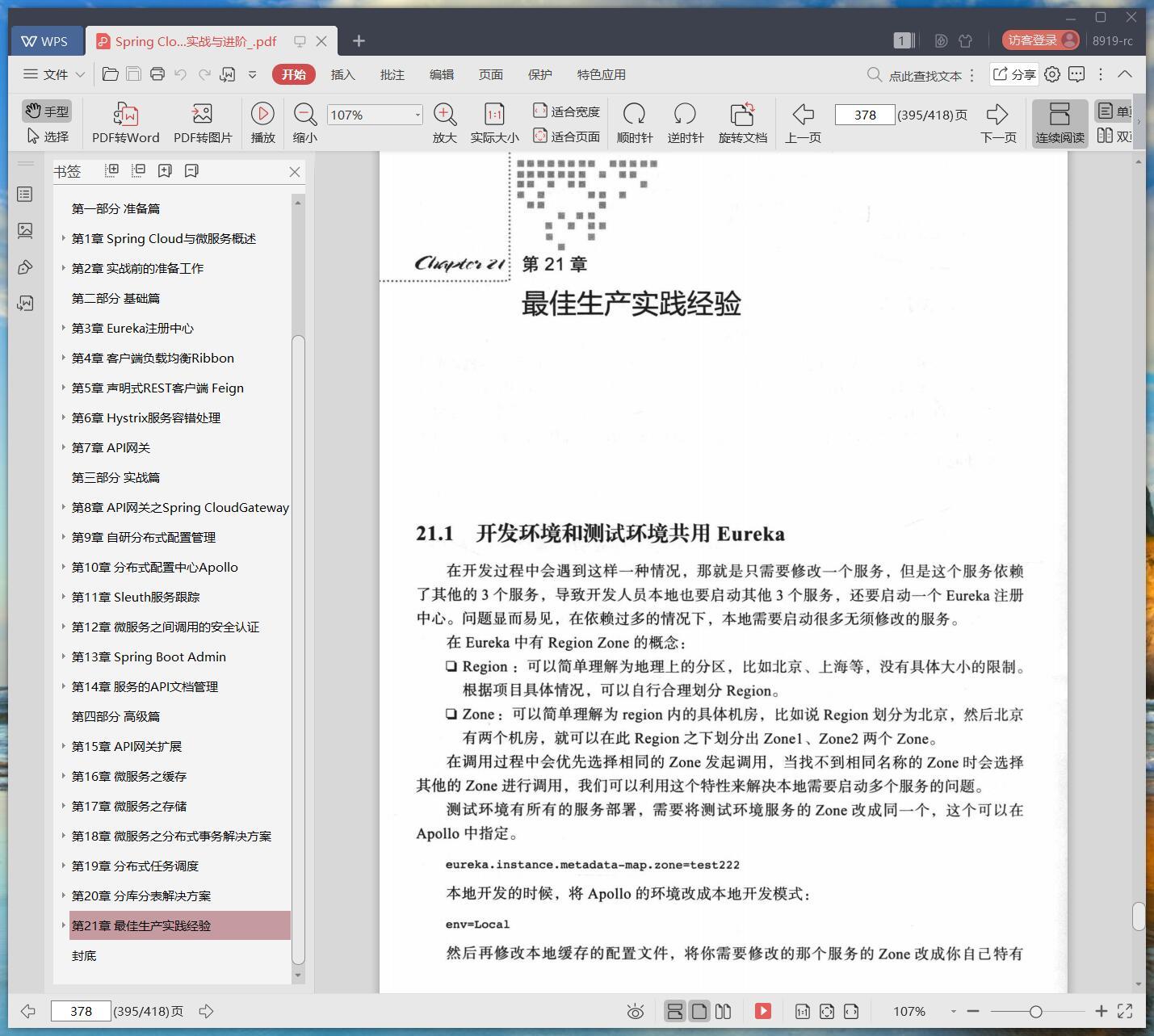 WPS Spring Clo...实战与进阶_.pdf

1 访客登录 8919-rc

文件 开始 插入 批注 编辑 页面 保护 特色应用 点此查找文本 分享

手型 选择 PDF转Word PDF转图片 播放 缩小 107% 放大 实际大小 适合宽度 适合页面 顺时针 逆时针 旋转文档 上一页 378 (395/418)页 下一页 连续阅读 单 双

书签

第一部分 准备篇
第1章 Spring Cloud与微服务概述
第2章 实战前的准备工作
第二部分 基础篇
第3章 Eureka注册中心
第4章 客户端负载均衡Ribbon
第5章 声明式REST客户端 Feign
第6章 Hystrix服务容错处理
第7章 API网关
第三部分 实战篇
第8章 API网关之Spring CloudGateway
第9章 自研分布式配置管理
第10章 分布式配置中心Apollo
第11章 Sleuth服务跟踪
第12章 微服务之间调用的安全认证
第13章 Spring Boot Admin
第14章 服务的API文档管理
第四部分 高级篇
第15章 API网关扩展
第16章 微服务之缓存
第17章 微服务之存储
第18章 微服务之分布式事务解决方案
第19章 分布式任务调度
第20章 分库分表解决方案
第21章 最佳生产实践经验
封底

Chapter 21 第 21 章
最佳生产实践经验

21.1 开发环境和测试环境共用 Eureka

在开发过程中会遇到这样一种情况，那就是只需要修改一个服务，但是这个服务依赖了其他的 3 个服务，导致开发人员本地也要启动其他 3 个服务，还要启动一个 Eureka 注册中心。问题显而易见，在依赖过多的情况下，本地需要启动很多无须修改的服务。

在 Eureka 中有 Region Zone 的概念：

❑ Region：可以简单理解为地理上的分区，比如北京、上海等，没有具体大小的限制。根据项目具体情况，可以自行合理划分 Region。

❑ Zone：可以简单理解为 region 内的具体机房，比如说 Region 划分为北京，然后北京有两个机房，就可以在此 Region 之下划分出 Zone1、Zone2 两个 Zone。

在调用过程中会优先选择相同的 Zone 发起调用，当找不到相同名称的 Zone 时会选择其他的 Zone 进行调用，我们可以利用这个特性来解决本地需要启动多个服务的问题。

测试环境有所有的服务部署，需要将测试环境服务的 Zone 改成同一个，这个可以在 Apollo 中指定。

eureka.instance.metadata-map.zone=test222

本地开发的时候，将 Apollo 的环境改成本地开发模式：

env=Local

然后再修改本地缓存的配置文件，将你需要修改的那个服务的 Zone 改成你自己特有

378 (395/418)页 107%